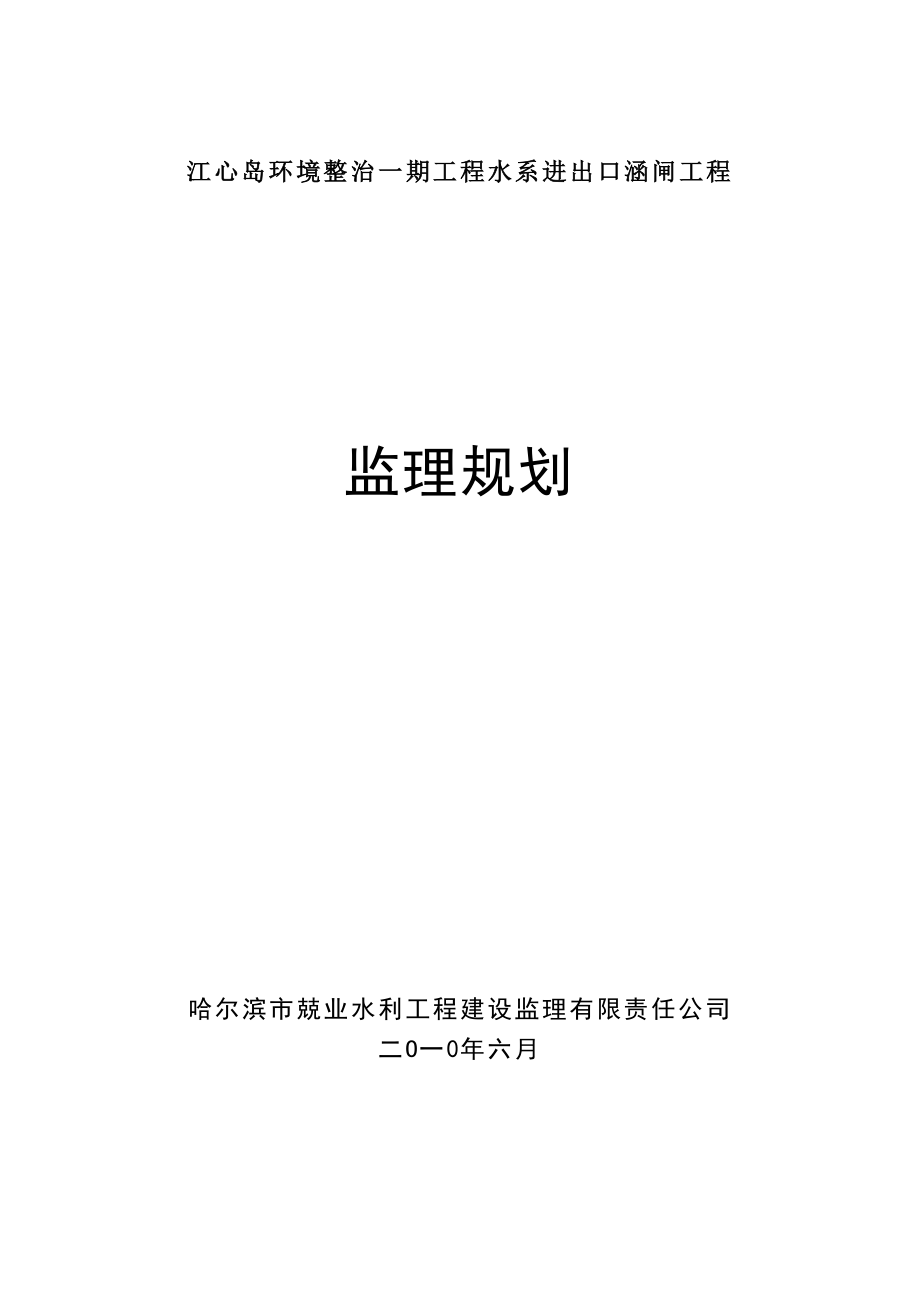 江心岛环境整治一期工程水系进出口涵闸工程

监理规划

哈尔滨市兢业水利工程建设监理有限责任公司
二0一0年六月